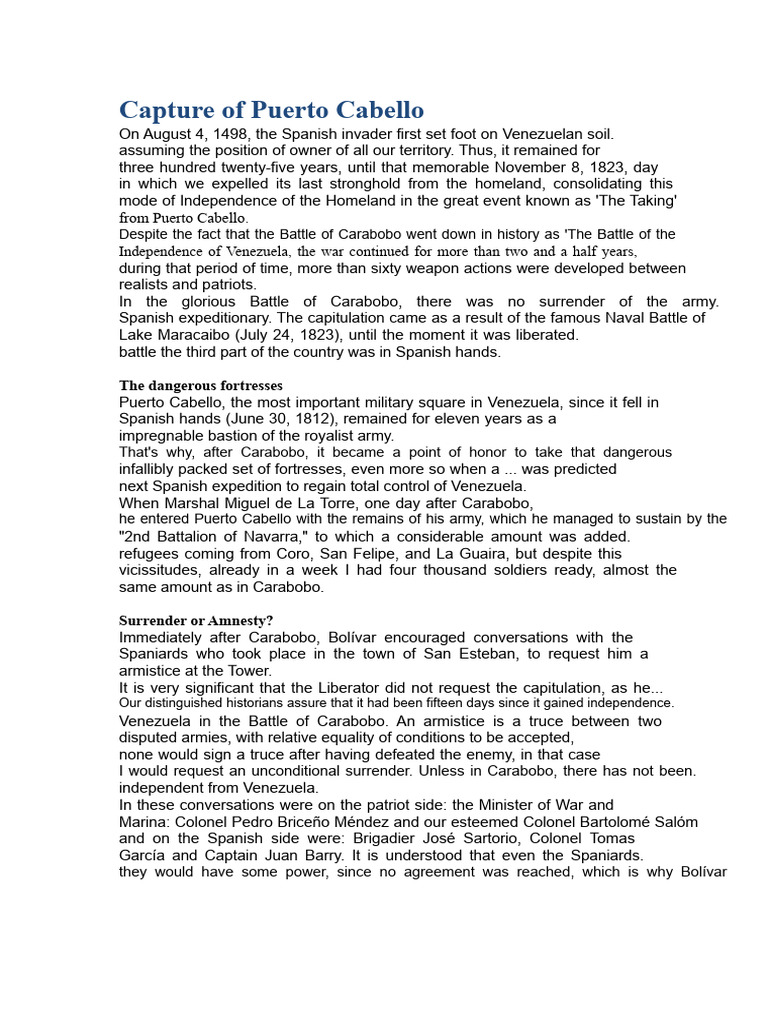 Capture of Puerto Cabello

On August 4, 1498, the Spanish invader first set foot on Venezuelan soil. assuming the position of owner of all our territory. Thus, it remained for three hundred twenty-five years, until that memorable November 8, 1823, day in which we expelled its last stronghold from the homeland, consolidating this mode of Independence of the Homeland in the great event known as 'The Taking' from Puerto Cabello.
Despite the fact that the Battle of Carabobo went down in history as 'The Battle of the Independence of Venezuela, the war continued for more than two and a half years, during that period of time, more than sixty weapon actions were developed between realists and patriots.
In the glorious Battle of Carabobo, there was no surrender of the army. Spanish expeditionary. The capitulation came as a result of the famous Naval Battle of Lake Maracaibo (July 24, 1823), until the moment it was liberated. battle the third part of the country was in Spanish hands.

The dangerous fortresses
Puerto Cabello, the most important military square in Venezuela, since it fell in Spanish hands (June 30, 1812), remained for eleven years as a impregnable bastion of the royalist army.
That's why, after Carabobo, it became a point of honor to take that dangerous infallibly packed set of fortresses, even more so when a ... was predicted next Spanish expedition to regain total control of Venezuela.
When Marshal Miguel de La Torre, one day after Carabobo, he entered Puerto Cabello with the remains of his army, which he managed to sustain by the "2nd Battalion of Navarra," to which a considerable amount was added. refugees coming from Coro, San Felipe, and La Guaira, but despite this vicissitudes, already in a week I had four thousand soldiers ready, almost the same amount as in Carabobo.

Surrender or Amnesty?
Immediately after Carabobo, Bolívar encouraged conversations with the Spaniards who took place in the town of San Esteban, to request him a armistice at the Tower.
It is very significant that the Liberator did not request the capitulation, as he...
Our distinguished historians assure that it had been fifteen days since it gained independence.
Venezuela in the Battle of Carabobo. An armistice is a truce between two disputed armies, with relative equality of conditions to be accepted, none would sign a truce after having defeated the enemy, in that case I would request an unconditional surrender. Unless in Carabobo, there has not been. independent from Venezuela.
In these conversations were on the patriot side: the Minister of War and Marina: Colonel Pedro Briceño Méndez and our esteemed Colonel Bartolomé Salóm and on the Spanish side were: Brigadier José Sartorio, Colonel Tomas García and Captain Juan Barry. It is understood that even the Spaniards. they would have some power, since no agreement was reached, which is why Bolívar